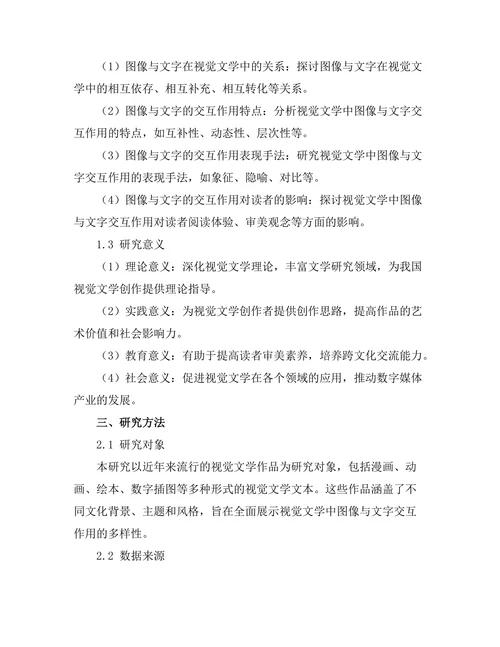 （1）图像与文字在视觉文学中的关系：探讨图像与文字在视觉文学中的相互依存、相互补充、相互转化等关系。

（2）图像与文字的交互作用特点：分析视觉文学中图像与文字交互作用的特点，如互补性、动态性、层次性等。

（3）图像与文字的交互作用表现手法：研究视觉文学中图像与文字交互作用的表现手法，如象征、隐喻、对比等。

（4）图像与文字的交互作用对读者的影响：探讨视觉文学中图像与文字交互作用对读者阅读体验、审美观念等方面的影响。

1.3 研究意义

（1）理论意义：深化视觉文学理论，丰富文学研究领域，为我国视觉文学创作提供理论指导。

（2）实践意义：为视觉文学创作者提供创作思路，提高作品的艺术价值和社会影响力。

（3）教育意义：有助于提高读者审美素养，培养跨文化交流能力。

（4）社会意义：促进视觉文学在各个领域的应用，推动数字媒体产业的发展。

三、研究方法

2.1 研究对象

本研究以近年来流行的视觉文学作品为研究对象，包括漫画、动画、绘本、数字插图等多种形式的视觉文学文本。这些作品涵盖了不同文化背景、主题和风格，旨在全面展示视觉文学中图像与文字交互作用的多样性。

2.2 数据来源